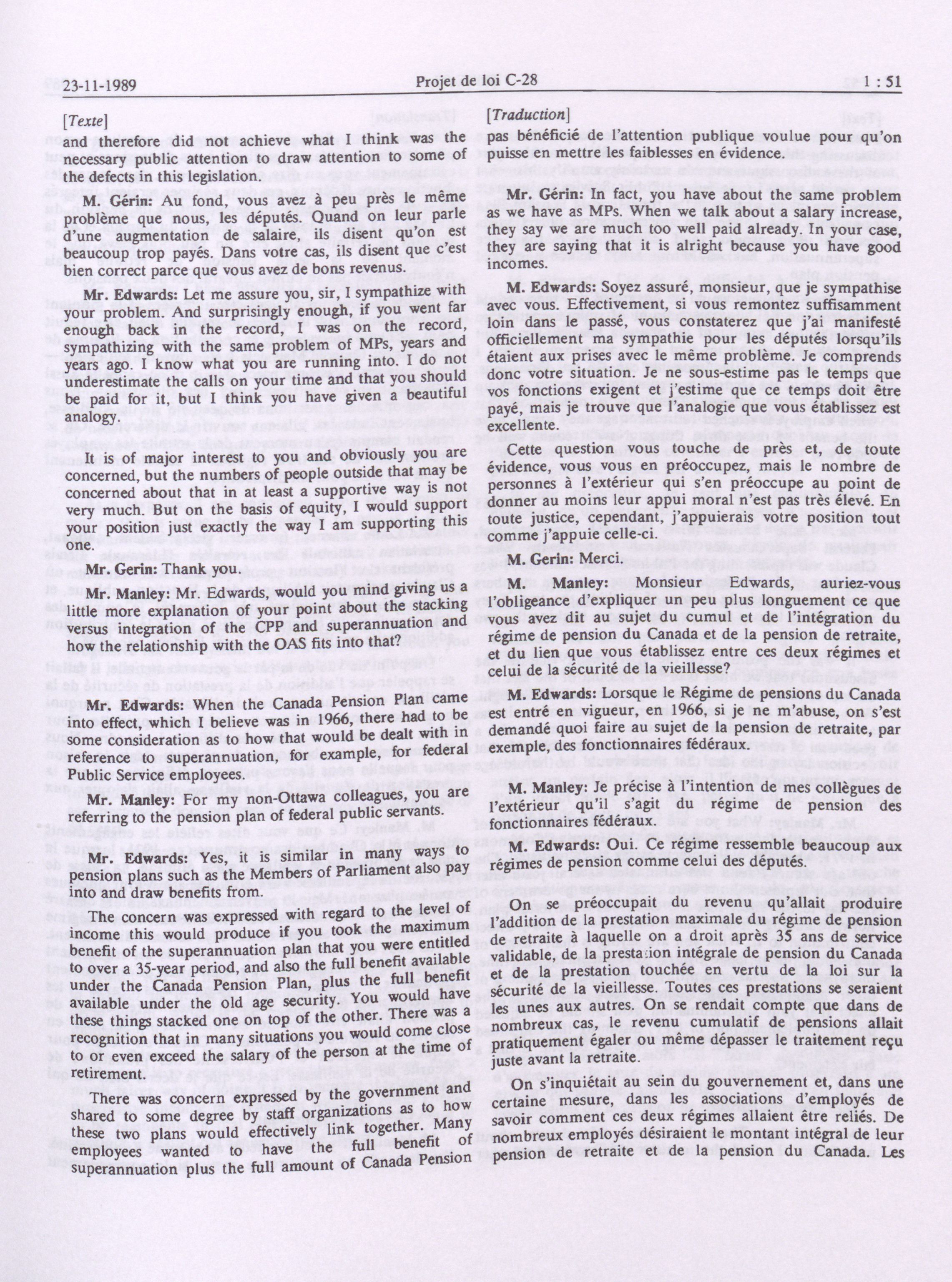 23-11-1989 Projet de loi C-28 1 : 51

[Texte]

and therefore did not achieve what I think was the necessary public attention to draw attention to some of the defects in this legislation.

M. Gérin: Au fond, vous avez à peu près le même problème que nous, les députés. Quand on leur parle d'une augmentation de salaire, ils disent qu'on est beaucoup trop payés. Dans votre cas, ils disent que c'est bien correct parce que vous avez de bons revenus.

Mr. Edwards: Let me assure you, sir, I sympathize with your problem. And surprisingly enough, if you went far enough back in the record, I was on the record, sympathizing with the same problem of MPs, years and years ago. I know what you are running into. I do not underestimate the calls on your time and that you should be paid for it, but I think you have given a beautiful analogy.

It is of major interest to you and obviously you are concerned, but the numbers of people outside that may be concerned about that in at least a supportive way is not very much. But on the basis of equity, I would support your position just exactly the way I am supporting this one.

Mr. Gerin: Thank you.

Mr. Manley: Mr. Edwards, would you mind giving us a little more explanation of your point about the stacking versus integration of the CPP and superannuation and how the relationship with the OAS fits into that?

Mr. Edwards: When the Canada Pension Plan came into effect, which I believe was in 1966, there had to be some consideration as to how that would be dealt with in reference to superannuation, for example, for federal Public Service employees.

Mr. Manley: For my non-Ottawa colleagues, you are referring to the pension plan of federal public servants.

Mr. Edwards: Yes, it is similar in many ways to pension plans such as the Members of Parliament also pay into and draw benefits from.

The concern was expressed with regard to the level of income this would produce if you took the maximum benefit of the superannuation plan that you were entitled to over a 35-year period, and also the full benefit available under the Canada Pension Plan, plus the full benefit available under the old age security. You would have these things stacked one on top of the other. There was a recognition that in many situations you would come close to or even exceed the salary of the person at the time of retirement.

There was concern expressed by the government and shared to some degree by staff organizations as to how these two plans would effectively link together. Many employees wanted to have the full benefit of superannuation plus the full amount of Canada Pension

[Traduction]

pas bénéficié de l'attention publique voulue pour qu'on puisse en mettre les faiblesses en évidence.

Mr. Gérin: In fact, you have about the same problem as we have as MPs. When we talk about a salary increase, they say we are much too well paid already. In your case, they are saying that it is alright because you have good incomes.

M. Edwards: Soyez assuré, monsieur, que je sympathise avec vous. Effectivement, si vous remontez suffisamment loin dans le passé, vous constaterez que j'ai manifesté officiellement ma sympathie pour les députés lorsqu'ils étaient aux prises avec le même problème. Je comprends donc votre situation. Je ne sous-estime pas le temps que vos fonctions exigent et j'estime que ce temps doit être payé, mais je trouve que l'analogie que vous établissez est excellente.

Cette question vous touche de près et, de toute évidence, vous vous en préoccupez, mais le nombre de personnes à l'extérieur qui s'en préoccupe au point de donner au moins leur appui moral n'est pas très élevé. En toute justice, cependant, j'appuierais votre position tout comme j'appuie celle-ci.

M. Gerin: Merci.

M. Manley: Monsieur Edwards, auriez-vous l'obligeance d'expliquer un peu plus longuement ce que vous avez dit au sujet du cumul et de l'intégration du régime de pension du Canada et de la pension de retraite, et du lien que vous établissez entre ces deux régimes et celui de la sécurité de la vieillesse?

M. Edwards: Lorsque le Régime de pensions du Canada est entré en vigueur, en 1966, si je ne m'abuse, on s'est demandé quoi faire au sujet de la pension de retraite, par exemple, des fonctionnaires fédéraux.

M. Manley: Je précise à l'intention de mes collègues de l'extérieur qu'il s'agit du régime de pension des fonctionnaires fédéraux.

M. Edwards: Oui. Ce régime ressemble beaucoup aux régimes de pension comme celui des députés.

On se préoccupait du revenu qu'allait produire l'addition de la prestation maximale du régime de pension de retraite à laquelle on a droit après 35 ans de service validable, de la prestation intégrale de pension du Canada et de la prestation touchée en vertu de la loi sur la sécurité de la vieillesse. Toutes ces prestations se seraient les unes aux autres. On se rendait compte que dans de nombreux cas, le revenu cumulatif de pensions allait pratiquement égaler ou même dépasser le traitement reçu juste avant la retraite.

On s'inquiétait au sein du gouvernement et, dans une certaine mesure, dans les associations d'employés de savoir comment ces deux régimes allaient être reliés. De nombreux employés désiraient le montant intégral de leur pension de retraite et de la pension du Canada. Les